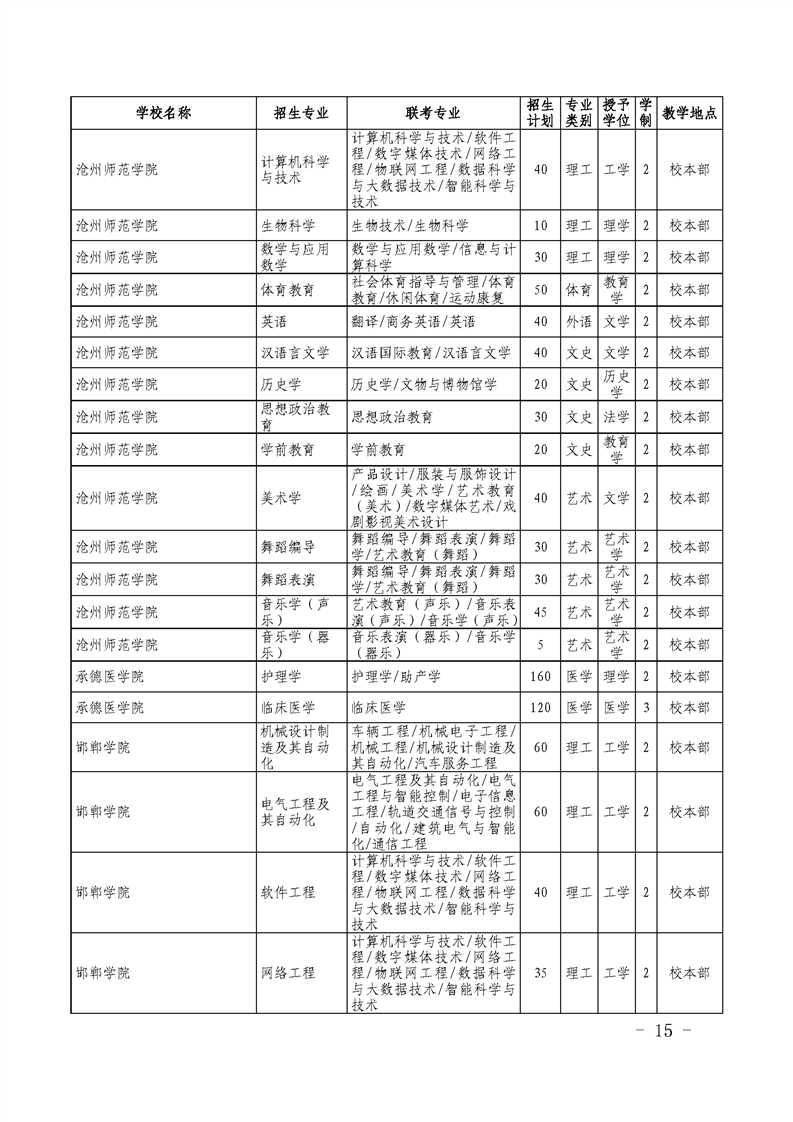 | 学校名称 | 招生专业 | 联考专业 | 招生计划 | 专业类别 | 授予学位 | 学制 | 教学地点 |
|---|---|---|---|---|---|---|---|
| 沧州师范学院 | 计算机科学与技术 | 计算机科学与技术/软件工程/数字媒体技术/网络工程/物联网工程/数据科学与大数据技术/智能科学与技术 | 40 | 理工 | 工学 | 2 | 校本部 |
| 沧州师范学院 | 生物科学 | 生物技术/生物科学 | 10 | 理工 | 理学 | 2 | 校本部 |
| 沧州师范学院 | 数学与应用数学 | 数学与应用数学/信息与计算科学 | 30 | 理工 | 理学 | 2 | 校本部 |
| 沧州师范学院 | 体育教育 | 社会体育指导与管理/体育教育/休闲体育/运动康复 | 50 | 体育 | 教育学 | 2 | 校本部 |
| 沧州师范学院 | 英语 | 翻译/商务英语/英语 | 40 | 外语 | 文学 | 2 | 校本部 |
| 沧州师范学院 | 汉语言文学 | 汉语国际教育/汉语言文学 | 40 | 文史 | 文学 | 2 | 校本部 |
| 沧州师范学院 | 历史学 | 历史学/文物与博物馆学 | 20 | 文史 | 历史学 | 2 | 校本部 |
| 沧州师范学院 | 思想政治教育 | 思想政治教育 | 30 | 文史 | 法学 | 2 | 校本部 |
| 沧州师范学院 | 学前教育 | 学前教育 | 20 | 文史 | 教育学 | 2 | 校本部 |
| 沧州师范学院 | 美术学 | 产品设计/服装与服饰设计/绘画/美术学/艺术教育(美术)/数字媒体艺术/戏剧影视美术设计 | 40 | 艺术 | 文学 | 2 | 校本部 |
| 沧州师范学院 | 舞蹈编导 | 舞蹈编导/舞蹈表演/舞蹈学/艺术教育(舞蹈) | 30 | 艺术 | 艺术学 | 2 | 校本部 |
| 沧州师范学院 | 舞蹈表演 | 舞蹈编导/舞蹈表演/舞蹈学/艺术教育(舞蹈) | 30 | 艺术 | 艺术学 | 2 | 校本部 |
| 沧州师范学院 | 音乐学(声乐) | 艺术教育(声乐)/音乐表演(声乐)/音乐学(声乐) | 45 | 艺术 | 艺术学 | 2 | 校本部 |
| 沧州师范学院 | 音乐学(器乐) | 音乐表演(器乐)/音乐学(器乐) | 5 | 艺术 | 艺术学 | 2 | 校本部 |
| 承德医学院 | 护理学 | 护理学/助产学 | 160 | 医学 | 理学 | 2 | 校本部 |
| 承德医学院 | 临床医学 | 临床医学 | 120 | 医学 | 医学 | 3 | 校本部 |
| 邯郸学院 | 机械设计制造及其自动化 | 车辆工程/机械电子工程/机械工程/机械设计制造及其自动化/汽车服务工程 | 60 | 理工 | 工学 | 2 | 校本部 |
| 邯郸学院 | 电气工程及其自动化 | 电气工程及其自动化/电气工程与智能控制/电子信息工程/轨道交通信号与控制/自动化/建筑电气与智能化/通信工程 | 60 | 理工 | 工学 | 2 | 校本部 |
| 邯郸学院 | 软件工程 | 计算机科学与技术/软件工程/数字媒体技术/网络工程/物联网工程/数据科学与大数据技术/智能科学与技术 | 40 | 理工 | 工学 | 2 | 校本部 |
| 邯郸学院 | 网络工程 | 计算机科学与技术/软件工程/数字媒体技术/网络工程/物联网工程/数据科学与大数据技术/智能科学与技术 | 35 | 理工 | 工学 | 2 | 校本部 |

- 15 -